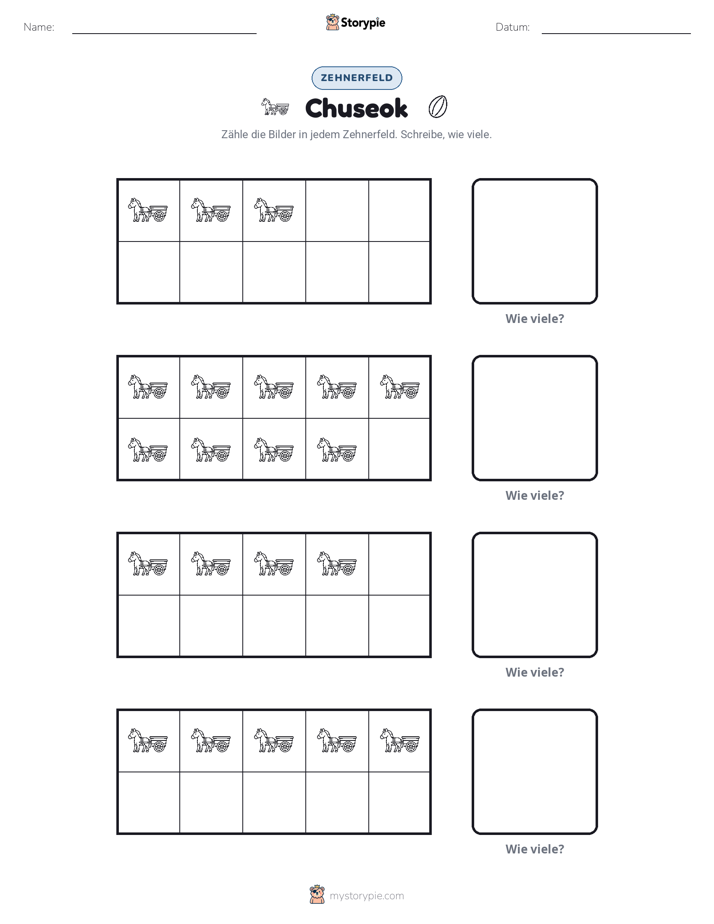 Name: ____ Storypie Datum: ____

ZEHNERFELD

Chuseok

Zähle die Bilder in jedem Zehnerfeld. Schreibe, wie viele.

Wie viele?

Wie viele?

Wie viele?

Wie viele?

mystorypie.com